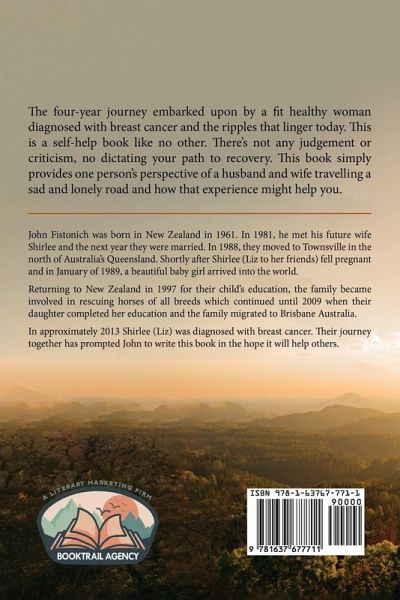 The four-year journey embarked upon by a fit healthy woman diagnosed with breast cancer and the ripples that linger today. This is a self-help book like no other. There's not any judgement or criticism, no dictating your path to recovery. This book simply provides one person's perspective of a husband and wife travelling a sad and lonely road and how that experience might help you.

John Fistonich was born in New Zealand in 1961. In 1981, he met his future wife Shirlee and the next year they were married. In 1988, they moved to Townsville in the north of Australia's Queensland. Shortly after Shirlee (Liz to her friends) fell pregnant and in January of 1989, a beautiful baby girl arrived into the world.

Returning to New Zealand in 1997 for their child's education, the family became involved in rescuing horses of all breeds which continued until 2009 when their daughter completed her education and the family migrated to Brisbane Australia.

In approximately 2013 Shirlee (Liz) was diagnosed with breast cancer. Their journey together has prompted John to write this book in the hope it will help others.

A LITERARY MARKETING FIRM
BOOKTRAIL AGENCY

ISBN 978-1-63767-771-1
90000
9 781637 677711